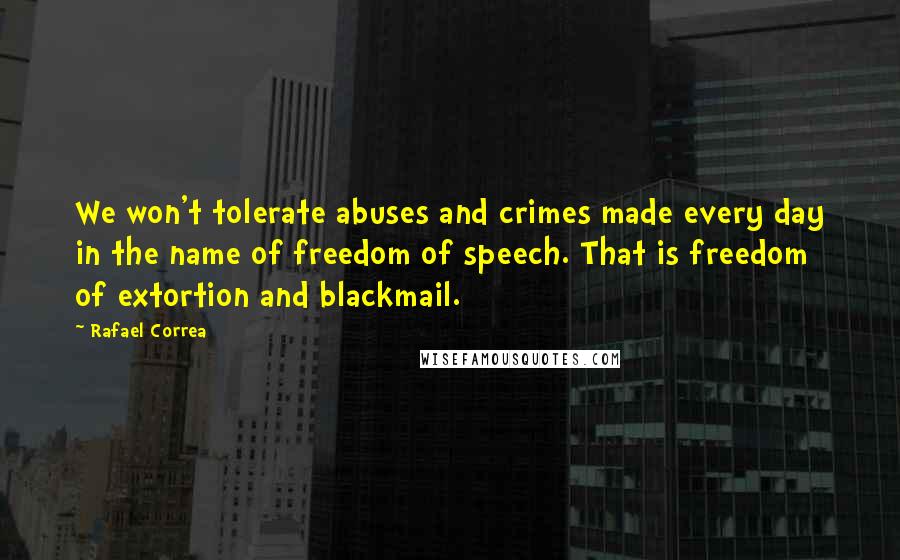 We won't tolerate abuses and crimes made every day in the name of freedom of speech. That is freedom of extortion and blackmail.

~ Rafael Correa

WISEFAMOUSQUOTES.COM